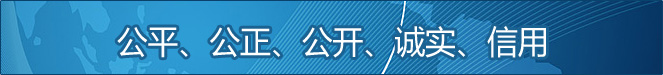 公平、公正、公开、诚实、信用